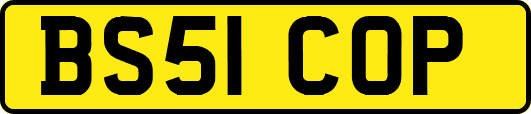 BS51 COP